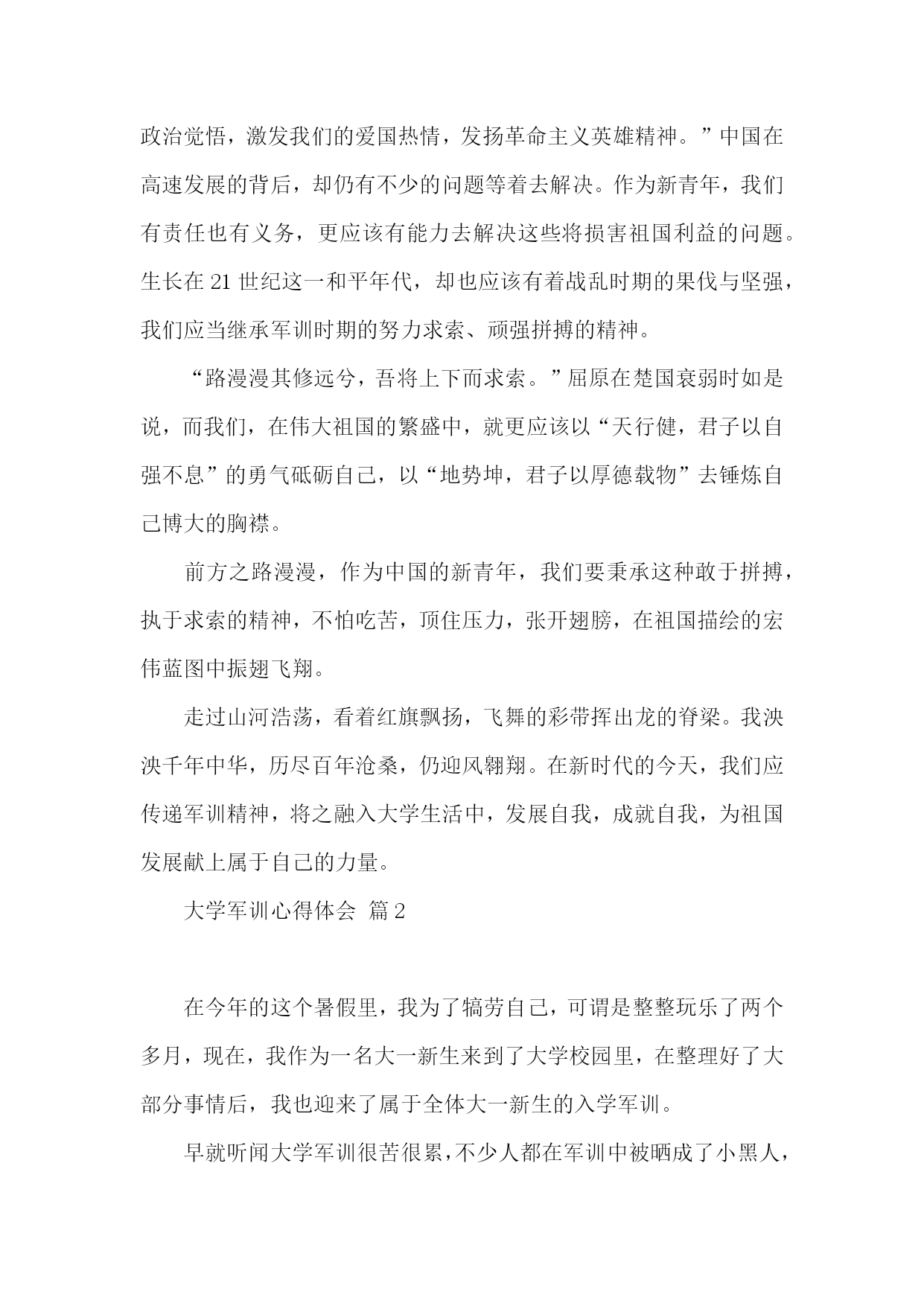 政治觉悟，激发我们的爱国热情，发扬革命主义英雄精神。”中国在高速发展的背后，却仍有不少的问题等着去解决。作为新青年，我们有责任也有义务，更应该有能力去解决这些将损害祖国利益的问题。生长在21世纪这一和平年代，却也应该有着战乱时期的果伐与坚强，我们应当继承军训时期的努力求索、顽强拼搏的精神。

“路漫漫其修远兮，吾将上下而求索。”屈原在楚国衰弱时如是说，而我们，在伟大祖国的繁盛中，就更应该以“天行健，君子以自强不息”的勇气砥砺自己，以“地势坤，君子以厚德载物”去锤炼自己博大的胸襟。

前方之路漫漫，作为中国的新青年，我们要秉承这种敢于拼搏，执于求索的精神，不怕吃苦，顶住压力，张开翅膀，在祖国描绘的宏伟蓝图中振翅飞翔。

走过山河浩荡，看着红旗飘扬，飞舞的彩带挥出龙的脊梁。我泱泱千年中华，历尽百年沧桑，仍迎风翱翔。在新时代的今天，我们应传递军训精神，将之融入大学生活中，发展自我，成就自我，为祖国发展献上属于自己的力量。

大学军训心得体会 篇2

在今年的这个暑假里，我为了犒劳自己，可谓是整整玩乐了两个多月，现在，我作为一名大一新生来到了大学校园里，在整理好了大部分事情后，我也迎来了属于全体大一新生的入学军训。

早就听闻大学军训很苦很累，不少人都在军训中被晒成了小黑人，